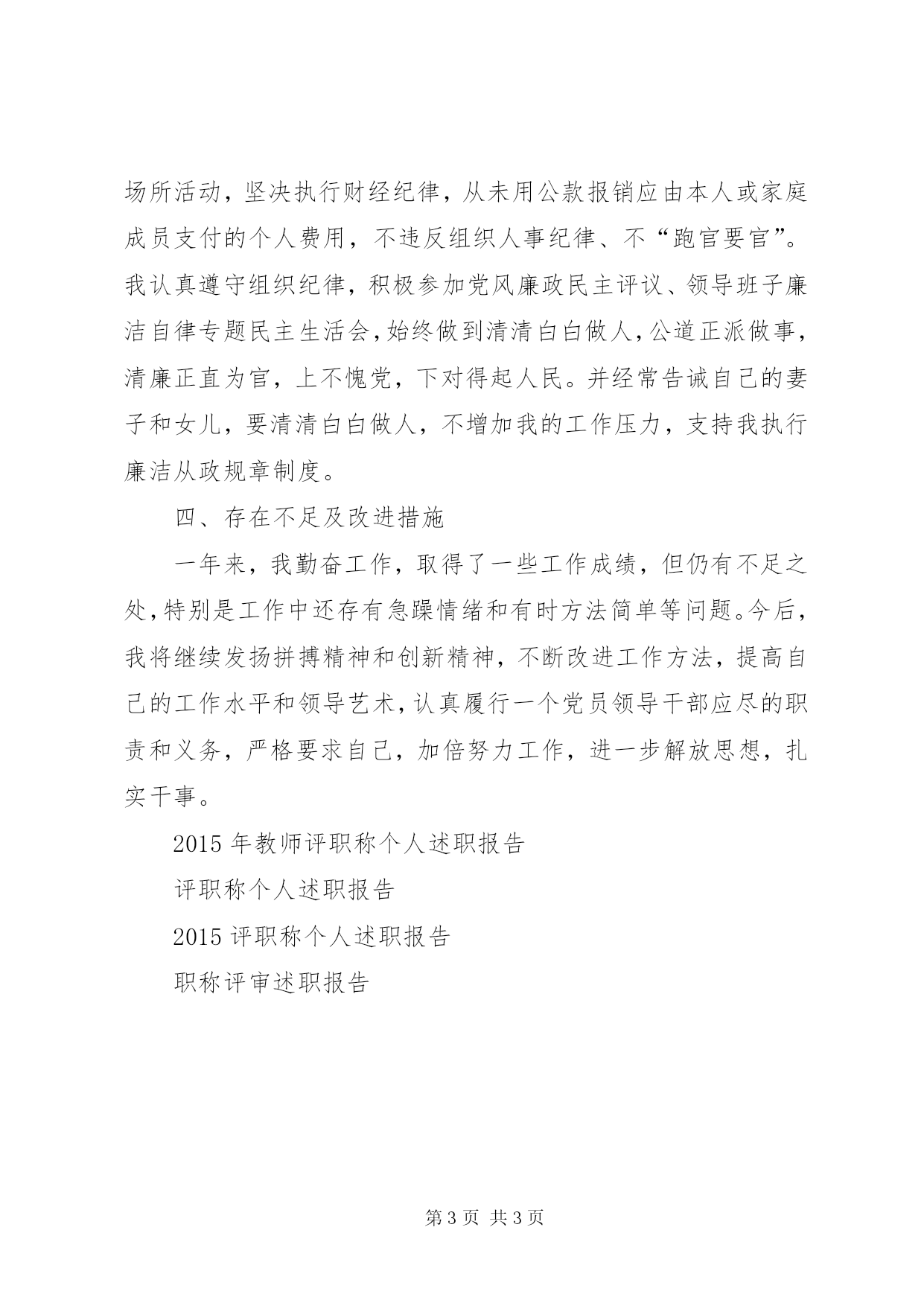 场所活动，坚决执行财经纪律，从未用公款报销应由本人或家庭成员支付的个人费用，不违反组织人事纪律、不“跑官要官”。我认真遵守组织纪律，积极参加党风廉政民主评议、领导班子廉洁自律专题民主生活会，始终做到清清白白做人，公道正派做事，清廉正直为官，上不愧党，下对得起人民。并经常告诫自己的妻子和女儿，要清清白白做人，不增加我的工作压力，支持我执行廉洁从政规章制度。

四、存在不足及改进措施

一年来，我勤奋工作，取得了一些工作成绩，但仍有不足之处，特别是工作中还存有急躁情绪和有时方法简单等问题。今后，我将继续发扬拼搏精神和创新精神，不断改进工作方法，提高自己的工作水平和领导艺术，认真履行一个党员领导干部应尽的职责和义务，严格要求自己，加倍努力工作，进一步解放思想，扎实干事。

2015 年教师评职称个人述职报告

评职称个人述职报告

2015 评职称个人述职报告

职称评审述职报告

第 3 页 共 3 页